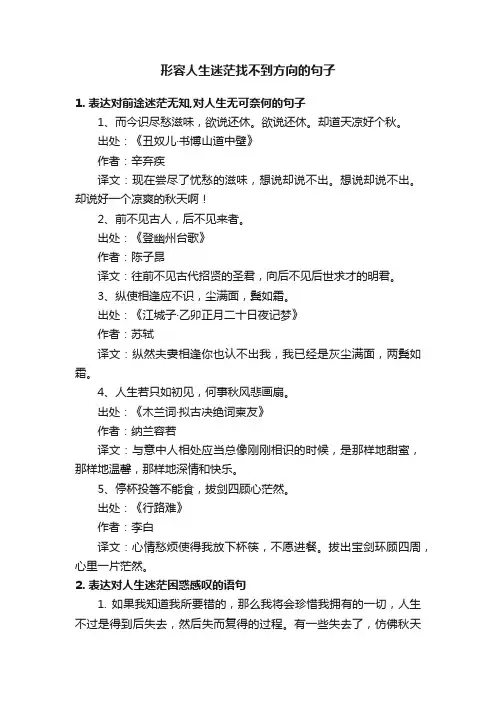 形容人生迷茫找不到方向的句子

1. 表达对前途迷茫无知,对人生无可奈何的句子

1、而今识尽愁滋味，欲说还休。欲说还休。却道天凉好个秋。

出处：《丑奴儿·书博山道中壁》

作者：辛弃疾

译文：现在尝尽了忧愁的滋味，想说却说不出。想说却说不出。却说好一个凉爽的秋天啊！

2、前不见古人，后不见来者。

出处：《登幽州台歌》

作者：陈子昂

译文：往前不见古代招贤的圣君，向后不见后世求才的明君。

3、纵使相逢应不识，尘满面，鬓如霜。

出处：《江城子·乙卯正月二十日夜记梦》

作者：苏轼

译文：纵然夫妻相逢你也认不出我，我已经是灰尘满面，两鬓如霜。

4、人生若只如初见，何事秋风悲画扇。

出处：《木兰词·拟古决绝词柬友》

作者：纳兰容若

译文：与意中人相处应当总像刚刚相识的时候，是那样地甜蜜，那样地温馨，那样地深情和快乐。

5、停杯投箸不能食，拔剑四顾心茫然。

出处：《行路难》

作者：李白

译文：心情愁烦使得我放下杯筷，不愿进餐。拔出宝剑环顾四周，心里一片茫然。

2. 表达对人生迷茫困惑感叹的语句

1. 如果我知道我所要错的，那么我将会珍惜我拥有的一切，人生不过是得到后失去，然后失而复得的过程。有一些失去了，仿佛秋天